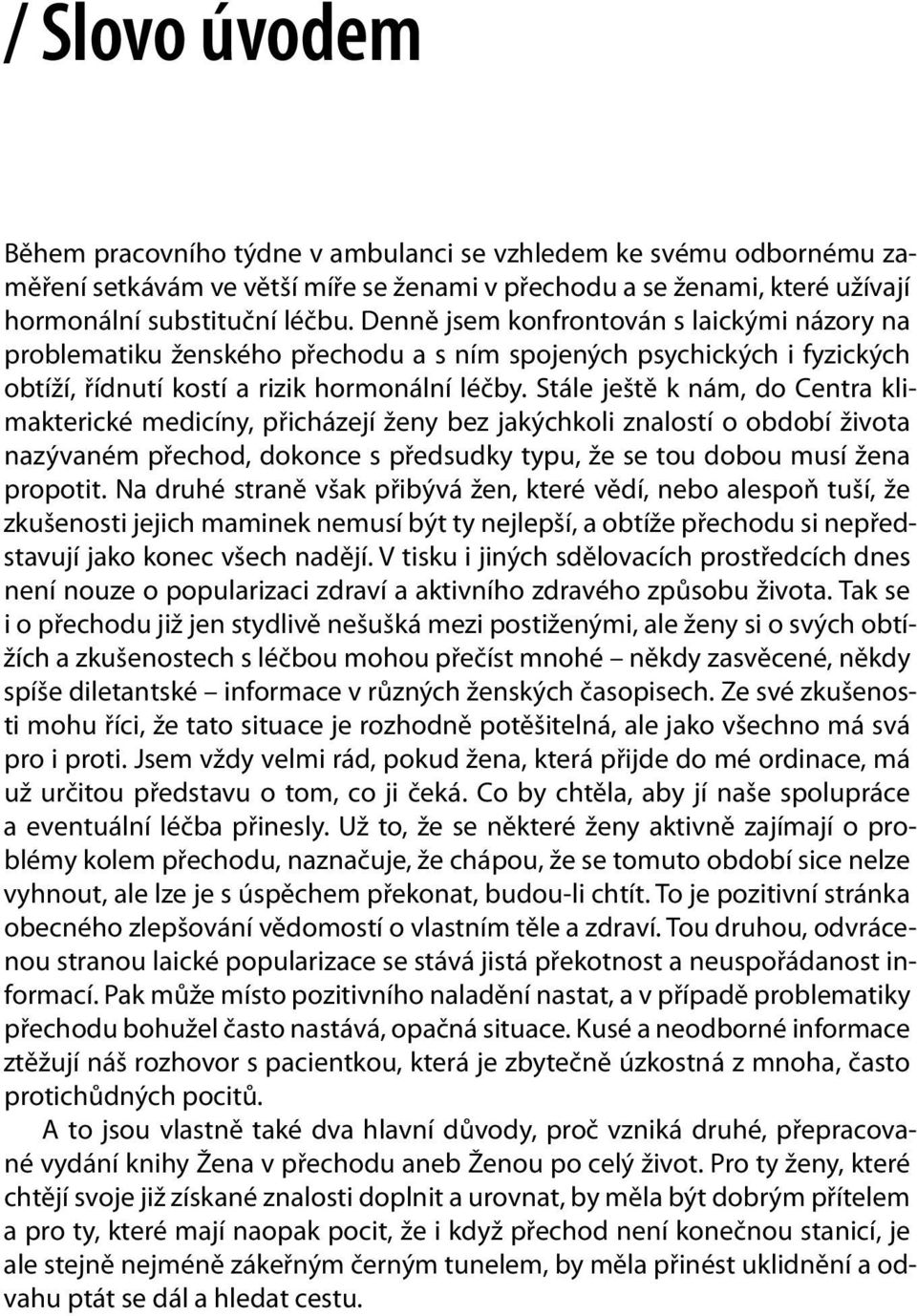 / Slovo úvodem

Během pracovního týdne v ambulanci se vzhledem ke svému odbornému zaměření setkávám ve větší míře se ženami v přechodu a se ženami, které užívají hormonální substituční léčbu. Denně jsem konfrontován s laickými názory na problematiku ženského přechodu a s ním spojených psychických i fyzických obtíží, řídnutí kostí a rizik hormonální léčby. Stále ještě k nám, do Centra klimakterické medicíny, přicházejí ženy bez jakýchkoli znalostí o období života nazývaném přechod, dokonce s předsudky typu, že se tou dobou musí žena propotit. Na druhé straně však přibývá žen, které vědí, nebo alespoň tuší, že zkušenosti jejich maminek nemusí být ty nejlepší, a obtíže přechodu si nepředstavují jako konec všech nadějí. V tisku i jiných sdělovacích prostředcích dnes není nouze o popularizaci zdraví a aktivního zdravého způsobu života. Tak se i o přechodu již jen stydlivě nešušká mezi postiženými, ale ženy si o svých obtížích a zkušenostech s léčbou mohou přečíst mnohé – někdy zasvěcené, někdy spíše diletantské – informace v různých ženských časopisech. Ze své zkušenosti mohu říci, že tato situace je rozhodně potěšitelná, ale jako všechno má svá pro i proti. Jsem vždy velmi rád, pokud žena, která přijde do mé ordinace, má už určitou představu o tom, co ji čeká. Co by chtěla, aby jí naše spolupráce a eventuální léčba přinesly. Už to, že se některé ženy aktivně zajímají o problémy kolem přechodu, naznačuje, že chápou, že se tomuto období sice nelze vyhnout, ale lze je s úspěchem překonat, budou-li chtít. To je pozitivní stránka obecného zlepšování vědomostí o vlastním těle a zdraví. Tou druhou, odvrácenou stranou laické popularizace se stává jistá překotnost a neuspořádanost informací. Pak může místo pozitivního naladění nastat, a v případě problematiky přechodu bohužel často nastává, opačná situace. Kusé a neodborné informace ztěžují náš rozhovor s pacientkou, která je zbytečně úzkostná z mnoha, často protichůdných pocitů.

A to jsou vlastně také dva hlavní důvody, proč vzniká druhé, přepracované vydání knihy Žena v přechodu aneb Ženou po celý život. Pro ty ženy, které chtějí svoje již získané znalosti doplnit a urovnat, by měla být dobrým přítelem a pro ty, které mají naopak pocit, že i když přechod není konečnou stanicí, je ale stejně nejméně zákeřným černým tunelem, by měla přinést uklidnění a odvahu ptát se dál a hledat cestu.